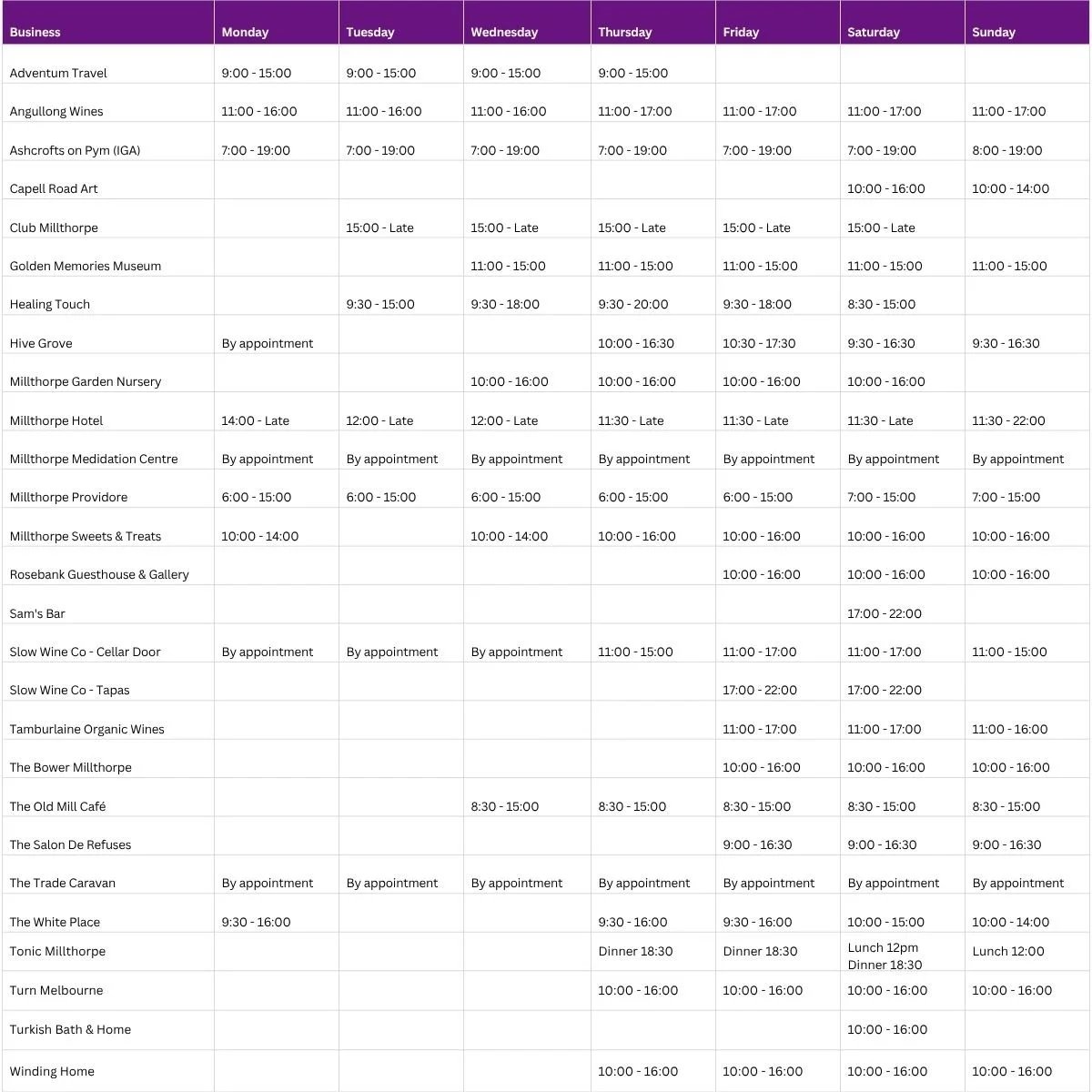 | Business | Monday | Tuesday | Wednesday | Thursday | Friday | Saturday | Sunday |
|---|---|---|---|---|---|---|---|
| Adventum Travel | 9:00 - 15:00 | 9:00 - 15:00 | 9:00 - 15:00 | 9:00 - 15:00 | | | |
| Angullong Wines | 11:00 - 16:00 | 11:00 - 16:00 | 11:00 - 16:00 | 11:00 - 17:00 | 11:00 - 17:00 | 11:00 - 17:00 | 11:00 - 17:00 |
| Ashcrofts on Pym (IGA) | 7:00 - 19:00 | 7:00 - 19:00 | 7:00 - 19:00 | 7:00 - 19:00 | 7:00 - 19:00 | 7:00 - 19:00 | 8:00 - 19:00 |
| Capell Road Art | | | | | | 10:00 - 16:00 | 10:00 - 14:00 |
| Club Millthorpe | | 15:00 - Late | 15:00 - Late | 15:00 - Late | 15:00 - Late | 15:00 - Late | |
| Golden Memories Museum | | | 11:00 - 15:00 | 11:00 - 15:00 | 11:00 - 15:00 | 11:00 - 15:00 | 11:00 - 15:00 |
| Healing Touch | | 9:30 - 15:00 | 9:30 - 18:00 | 9:30 - 20:00 | 9:30 - 18:00 | 8:30 - 15:00 | |
| Hive Grove | By appointment | | | 10:00 - 16:30 | 10:30 - 17:30 | 9:30 - 16:30 | 9:30 - 16:30 |
| Millthorpe Garden Nursery | | | 10:00 - 16:00 | 10:00 - 16:00 | 10:00 - 16:00 | 10:00 - 16:00 | |
| Millthorpe Hotel | 14:00 - Late | 12:00 - Late | 12:00 - Late | 11:30 - Late | 11:30 - Late | 11:30 - Late | 11:30 - 22:00 |
| Millthorpe Medidation Centre | By appointment | By appointment | By appointment | By appointment | By appointment | By appointment | By appointment |
| Millthorpe Providore | 6:00 - 15:00 | 6:00 - 15:00 | 6:00 - 15:00 | 6:00 - 15:00 | 6:00 - 15:00 | 7:00 - 15:00 | 7:00 - 15:00 |
| Millthorpe Sweets & Treats | 10:00 - 14:00 | | 10:00 - 14:00 | 10:00 - 16:00 | 10:00 - 16:00 | 10:00 - 16:00 | 10:00 - 16:00 |
| Rosebank Guesthouse & Gallery | | | | | 10:00 - 16:00 | 10:00 - 16:00 | 10:00 - 16:00 |
| Sam's Bar | | | | | | 17:00 - 22:00 | |
| Slow Wine Co - Cellar Door | By appointment | By appointment | By appointment | 11:00 - 15:00 | 11:00 - 17:00 | 11:00 - 17:00 | 11:00 - 15:00 |
| Slow Wine Co - Tapas | | | | | 17:00 - 22:00 | 17:00 - 22:00 | |
| Tamburlaine Organic Wines | | | | | 11:00 - 17:00 | 11:00 - 17:00 | 11:00 - 16:00 |
| The Bower Millthorpe | | | | | 10:00 - 16:00 | 10:00 - 16:00 | 10:00 - 16:00 |
| The Old Mill Café | | | 8:30 - 15:00 | 8:30 - 15:00 | 8:30 - 15:00 | 8:30 - 15:00 | 8:30 - 15:00 |
| The Salon De Refuses | | | | | 9:00 - 16:30 | 9:00 - 16:30 | 9:00 - 16:30 |
| The Trade Caravan | By appointment | By appointment | By appointment | By appointment | By appointment | By appointment | By appointment |
| The White Place | 9:30 - 16:00 | | | 9:30 - 16:00 | 9:30 - 16:00 | 10:00 - 15:00 | 10:00 - 14:00 |
| Tonic Millthorpe | | | | Dinner 18:30 | Dinner 18:30 | Lunch 12pm Dinner 18:30 | Lunch 12:00 |
| Turn Melbourne | | | | 10:00 - 16:00 | 10:00 - 16:00 | 10:00 - 16:00 | 10:00 - 16:00 |
| Turkish Bath & Home | | | | | | 10:00 - 16:00 | |
| Winding Home | | | | 10:00 - 16:00 | 10:00 - 16:00 | 10:00 - 16:00 | 10:00 - 16:00 |